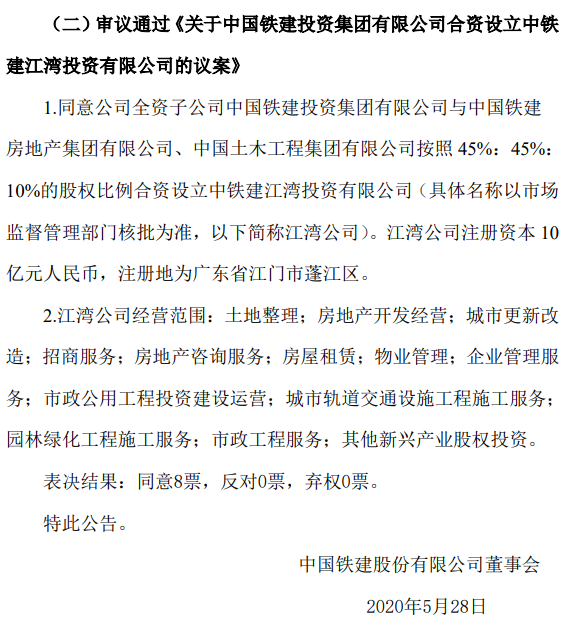 （二）审议通过《关于中国铁建投资集团有限公司合资设立中铁建江湾投资有限公司的议案》

1.同意公司全资子公司中国铁建投资集团有限公司与中国铁建房地产集团有限公司、中国土木工程集团有限公司按照45%：45%：10%的股权比例合资设立中铁建江湾投资有限公司（具体名称以市场监督管理部门核批为准，以下简称江湾公司）。江湾公司注册资本10亿元人民币，注册地为广东省江门市蓬江区。

2.江湾公司经营范围：土地整理；房地产开发经营；城市更新改造；招商服务；房地产咨询服务；房屋租赁；物业管理；企业管理服务；市政公用工程投资建设运营；城市轨道交通设施工程施工服务；园林绿化工程施工服务；市政工程服务；其他新兴产业股权投资。

表决结果：同意8票，反对0票，弃权0票。

特此公告。

中国铁建股份有限公司董事会

2020年5月28日